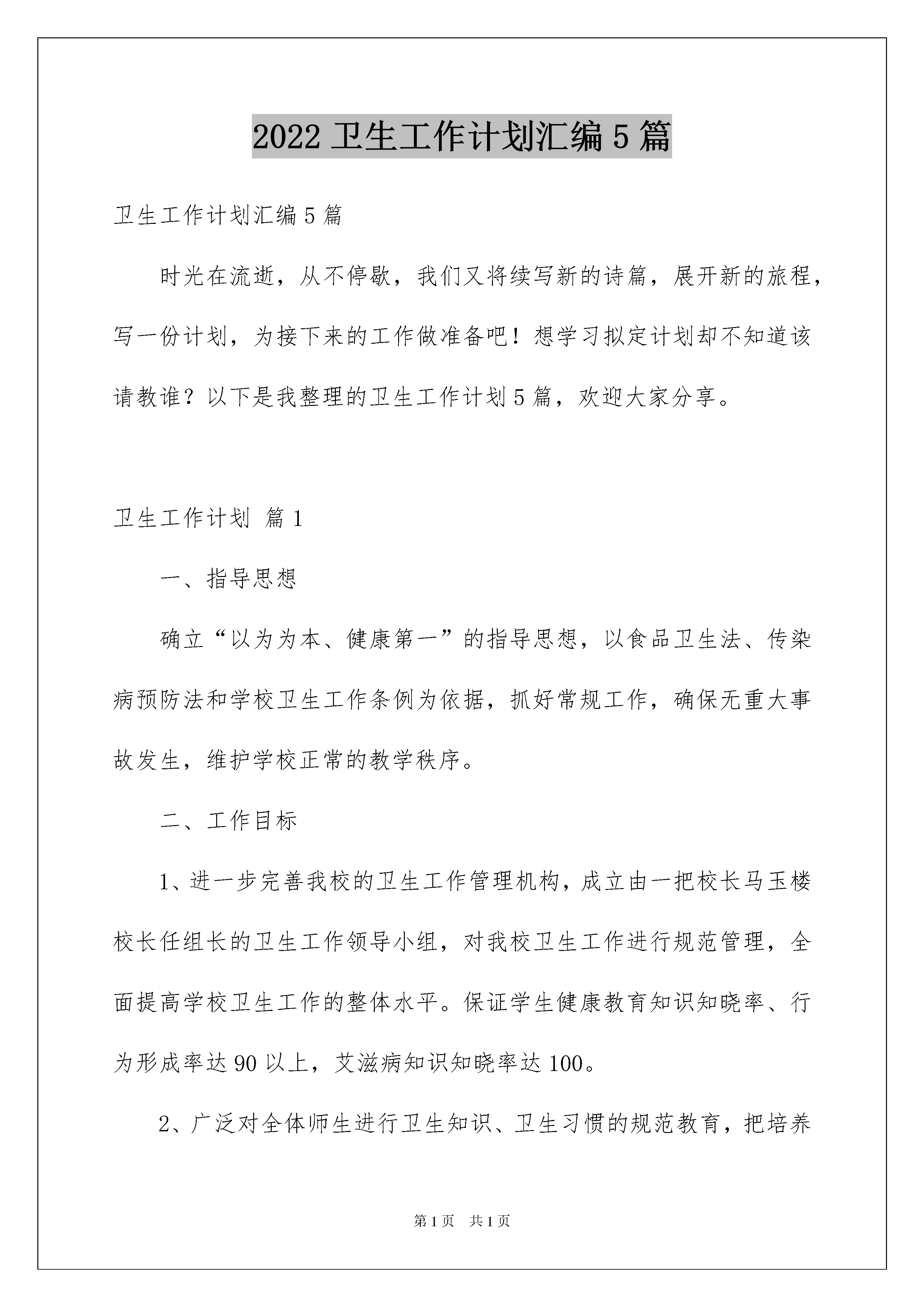 2022 卫生工作计划汇编 5 篇

卫生工作计划汇编 5 篇

时光在流逝，从不停歇，我们又将续写新的诗篇，展开新的旅程，写一份计划，为接下来的工作做准备吧！想学习拟定计划却不知道该请教谁？以下是我整理的卫生工作计划 5 篇，欢迎大家分享。

卫生工作计划 篇 1

一、指导思想

确立“以为为本、健康第一”的指导思想，以食品卫生法、传染病预防法和学校卫生工作条例为依据，抓好常规工作，确保无重大事故发生，维护学校正常的教学秩序。

二、工作目标

1、进一步完善我校的卫生工作管理机构，成立由一把校长马玉楼校长任组长的卫生工作领导小组，对我校卫生工作进行规范管理，全面提高学校卫生工作的整体水平。保证学生健康教育知识知晓率、行为形成率达 90 以上，艾滋病知识知晓率达 100。

2、广泛对全体师生进行卫生知识、卫生习惯的规范教育，把培养

第 1 页　共 1 页